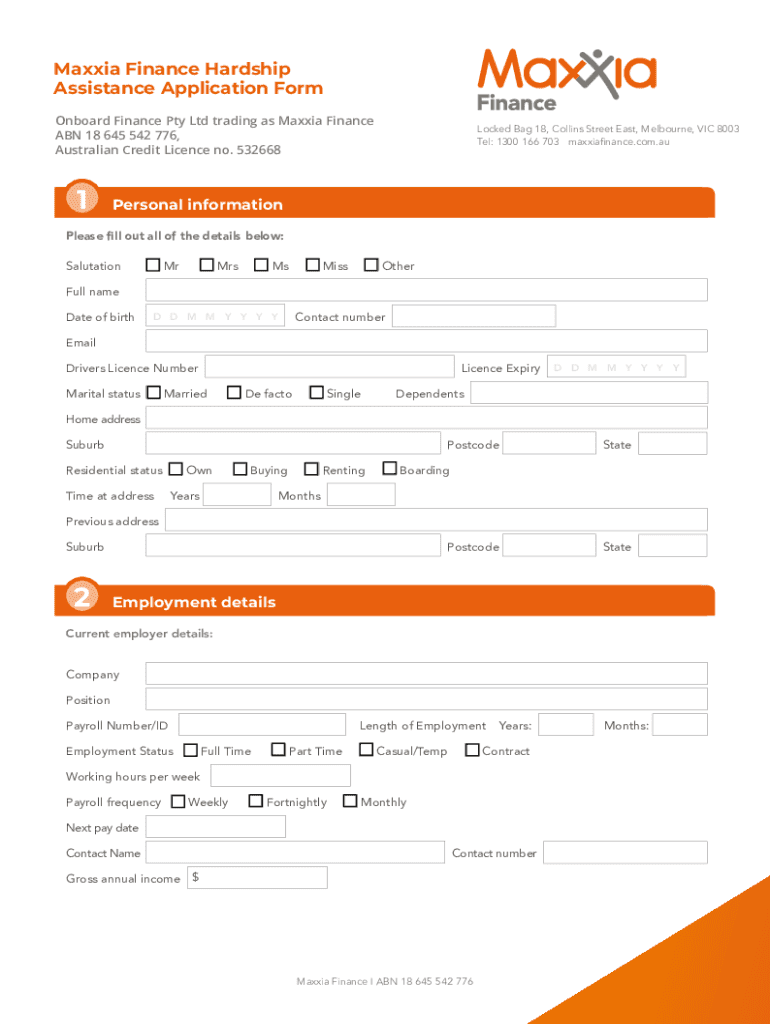 Maxxia Finance Hardship Assistance Application Form

Onboard Finance Pty Ltd trading as Maxxia Finance ABN 18 645 542 776, Australian Credit Licence no. 532668

Maxxia Finance

Locked Bag 18, Collins Street East, Melbourne, VIC 8003
Tel: 1300 166 703 maxxiafinance.com.au

1 Personal information

Please fill out all of the details below:

Salutation Mr Mrs Ms Miss Other

Full name

Date of birth D D M M Y Y Y Y Contact number

Email

Drivers Licence Number Licence Expiry D D M M Y Y Y Y

Marital status Married De facto Single Dependents

Home address

Suburb Postcode State

Residential status Own Buying Renting Boarding

Time at address Years Months

Previous address

Suburb Postcode State

2 Employment details

Current employer details:

Company

Position

Payroll Number/ID Length of Employment Years: Months:

Employment Status Full Time Part Time Casual/Temp Contract

Working hours per week

Payroll frequency Weekly Fortnightly Monthly

Next pay date

Contact Name Contact number

Gross annual income $

Maxxia Finance I ABN 18 645 542 776